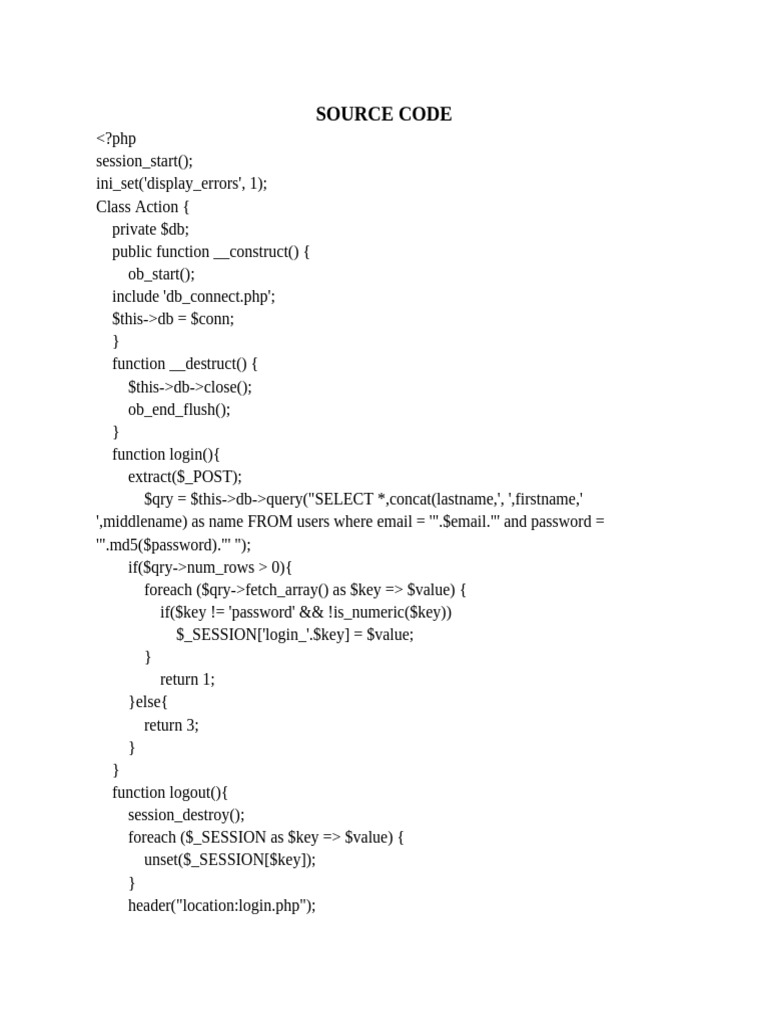 SOURCE CODE

<?php
session_start();
ini_set('display_errors', 1);
Class Action {
private $db;
public function __construct() {
ob_start();
include 'db_connect.php';
$this->db = $conn;
}
function __destruct() {
$this->db->close();
ob_end_flush();
}
function login(){
extract($_POST);
$qry = $this->db->query("SELECT *,concat(lastname,', ',firstname,' ',middlename) as name FROM users where email = '".$email."' and password = '".md5($password)."' ");
if($qry->num_rows > 0){
foreach ($qry->fetch_array() as $key => $value) {
if($key != 'password' && !is_numeric($key))
$_SESSION['login_'.$key] = $value;
}
return 1;
}else{
return 3;
}
}
function logout(){
session_destroy();
foreach ($_SESSION as $key => $value) {
unset($_SESSION[$key]);
}
header("location:login.php");